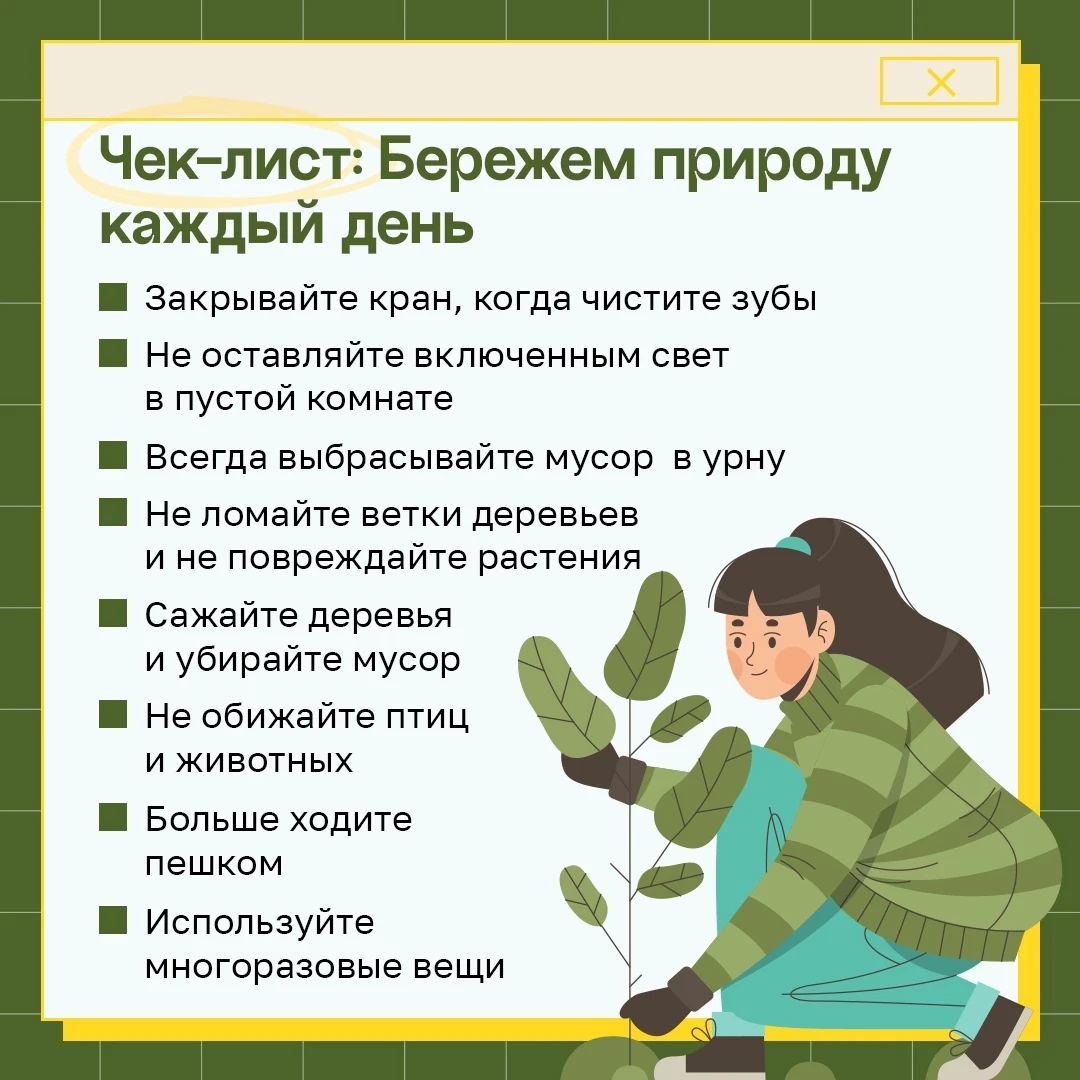 Чек-лист: Бережем природу каждый день

Закрывайте кран, когда чистите зубы

Не оставляйте включенным свет в пустой комнате

Всегда выбрасывайте мусор  в урну

Не ломайте ветки деревьев и не повреждайте растения

Сажайте деревья и убирайте мусор

Не обижайте птиц и животных

Больше ходите пешком

Используйте многоразовые вещи